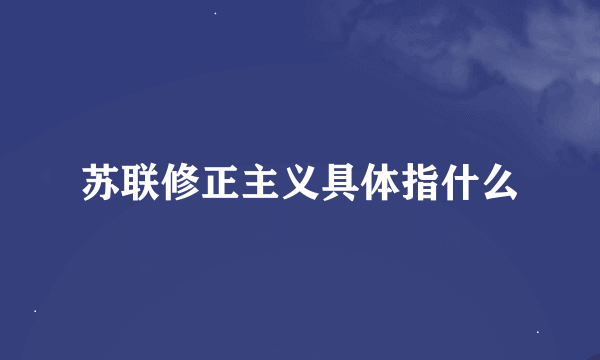 苏联修正主义具体指什么